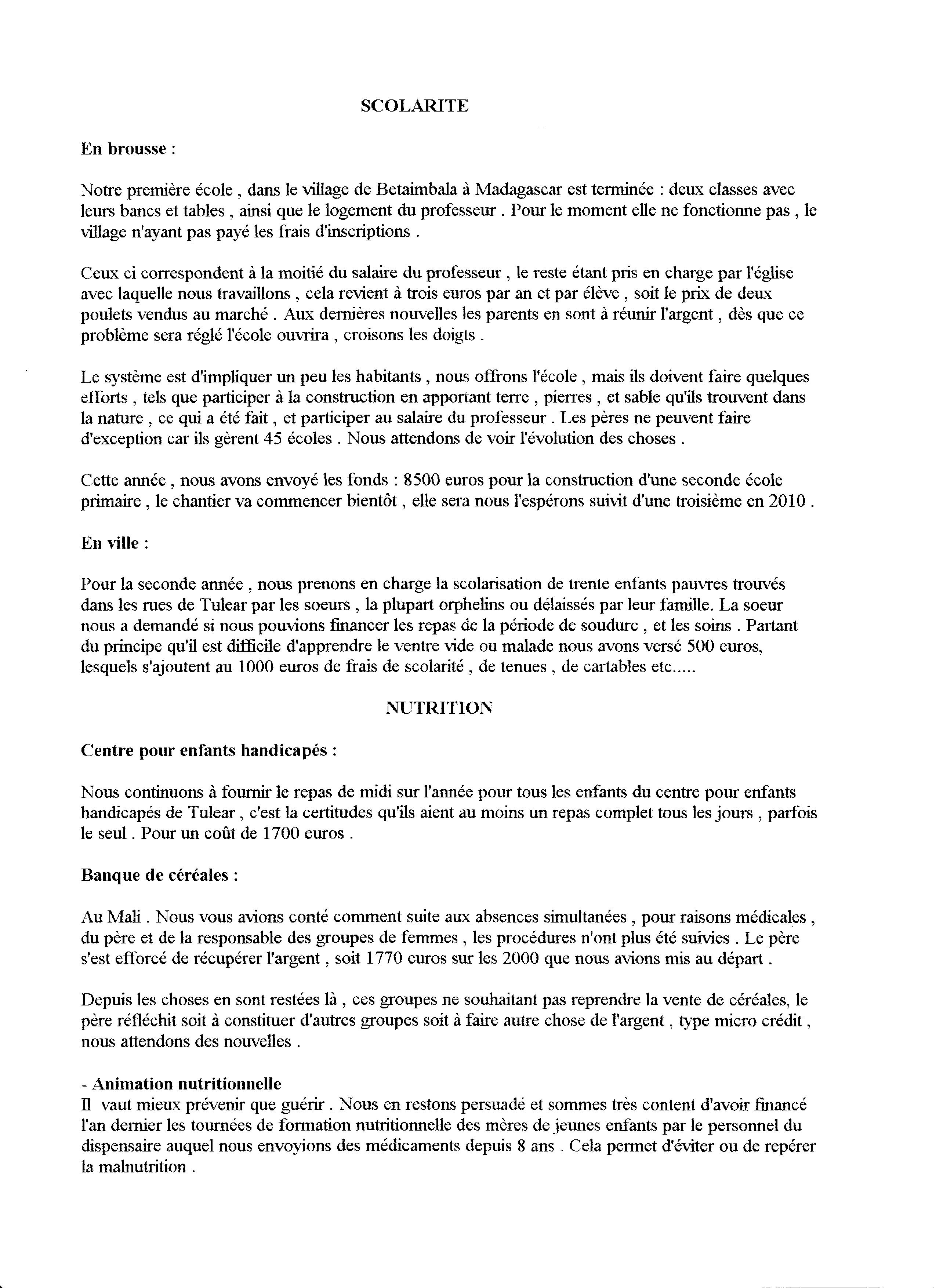 SCOLARITE

En brousse :

Notre première école , dans le village de Betaimbala à Madagascar est terminée : deux classes avec leurs bancs et tables , ainsi que le logement du professeur . Pour le moment elle ne fonctionne pas , le village n'ayant pas payé les frais d'inscriptions .

Ceux ci correspondent à la moitié du salaire du professeur , le reste étant pris en charge par l'église avec laquelle nous travaillons , cela revient à trois euros par an et par élève , soit le prix de deux poulets vendus au marché . Aux dernières nouvelles les parents en sont à réunir l'argent , dès que ce problème sera réglé l'école ouvrira , croisons les doigts .

Le système est d'impliquer un peu les habitants , nous offrons l'école , mais ils doivent faire quelques efforts , tels que participer à la construction en apportant terre , pierres , et sable qu'ils trouvent dans la nature , ce qui a été fait , et participer au salaire du professeur . Les pères ne peuvent faire d'exception car ils gèrent 45 écoles . Nous attendons de voir l'évolution des choses .

Cette année , nous avons envoyé les fonds : 8500 euros pour la construction d'une seconde école primaire , le chantier va commencer bientôt , elle sera nous l'espérons suivit d'une troisième en 2010 .

En ville :

Pour la seconde année , nous prenons en charge la scolarisation de trente enfants pauvres trouvés dans les rues de Tulear par les soeurs , la plupart orphelins ou délaissés par leur famille. La soeur nous a demandé si nous pouvions financer les repas de la période de soudure , et les soins . Partant du principe qu'il est difficile d'apprendre le ventre vide ou malade nous avons versé 500 euros, lesquels s'ajoutent au 1000 euros de frais de scolarité , de tenues , de cartables etc.....

NUTRITION

Centre pour enfants handicapés :

Nous continuons à fournir le repas de midi sur l'année pour tous les enfants du centre pour enfants handicapés de Tulear , c'est la certitudes qu'ils aient au moins un repas complet tous les jours , parfois le seul . Pour un coût de 1700 euros .

Banque de céréales :

Au Mali . Nous vous avions conté comment suite aux absences simultanées , pour raisons médicales , du père et de la responsable des groupes de femmes , les procédures n'ont plus été suivies . Le père s'est efforcé de récupérer l'argent , soit 1770 euros sur les 2000 que nous avions mis au départ .

Depuis les choses en sont restées là , ces groupes ne souhaitant pas reprendre la vente de céréales, le père réfléchit soit à constituer d'autres groupes soit à faire autre chose de l'argent , type micro crédit , nous attendons des nouvelles .

- Animation nutritionnelle
Il vaut mieux prévenir que guérir . Nous en restons persuadé et sommes très content d'avoir financé l'an dernier les tournées de formation nutritionnelle des mères de jeunes enfants par le personnel du dispensaire auquel nous envoyions des médicaments depuis 8 ans . Cela permet d'éviter ou de repérer la malnutrition .